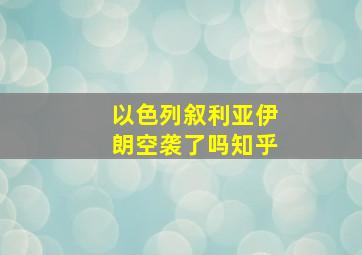 以色列叙利亚伊朗空袭了吗知乎